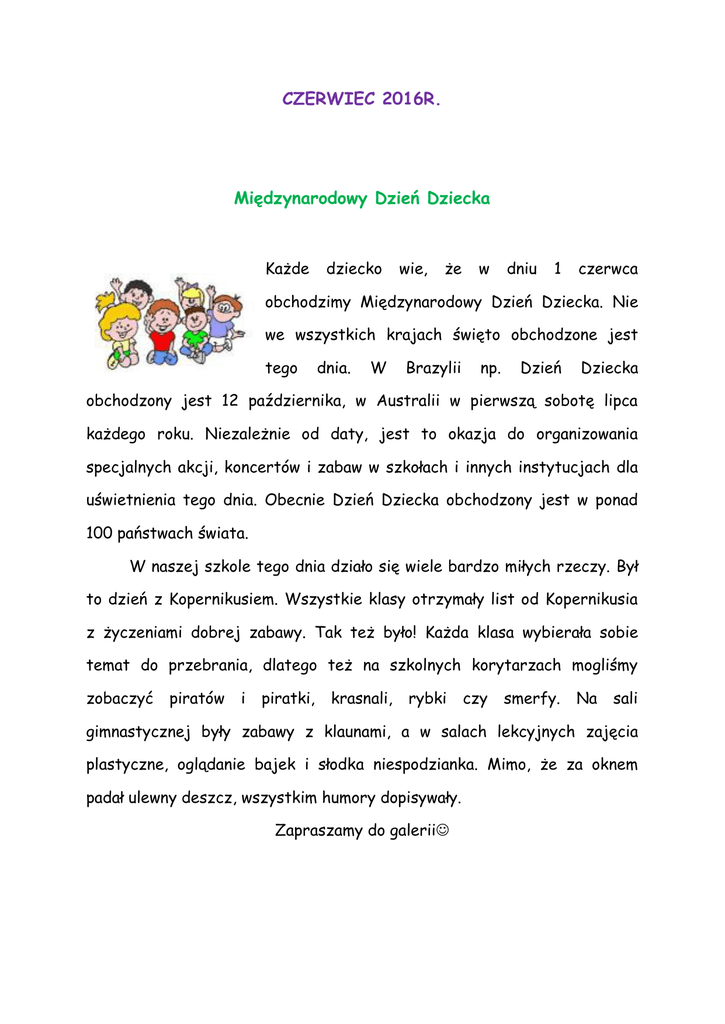 CZERWIEC 2016R.

Międzynarodowy Dzień Dziecka

Każde dziecko wie, że w dniu 1 czerwca obchodzimy Międzynarodowy Dzień Dziecka. Nie we wszystkich krajach święto obchodzone jest tego dnia. W Brazylii np. Dzień Dziecka obchodzony jest 12 października, w Australii w pierwszą sobotę lipca każdego roku. Niezależnie od daty, jest to okazja do organizowania specjalnych akcji, koncertów i zabaw w szkołach i innych instytucjach dla uświetnienia tego dnia. Obecnie Dzień Dziecka obchodzony jest w ponad 100 państwach świata.

W naszej szkole tego dnia działo się wiele bardzo miłych rzeczy. Był to dzień z Kopernikusiem. Wszystkie klasy otrzymały list od Kopernikusia z życzeniami dobrej zabawy. Tak też było! Każda klasa wybierała sobie temat do przebrania, dlatego też na szkolnych korytarzach mogliśmy zobaczyć piratów i piratki, krasnali, rybki czy smerfy. Na sali gimnastycznej były zabawy z klaunami, a w salach lekcyjnych zajęcia plastyczne, oglądanie bajek i słodka niespodzianka. Mimo, że za oknem padał ulewny deszcz, wszystkim humory dopisywały.

Zapraszamy do galerii☺